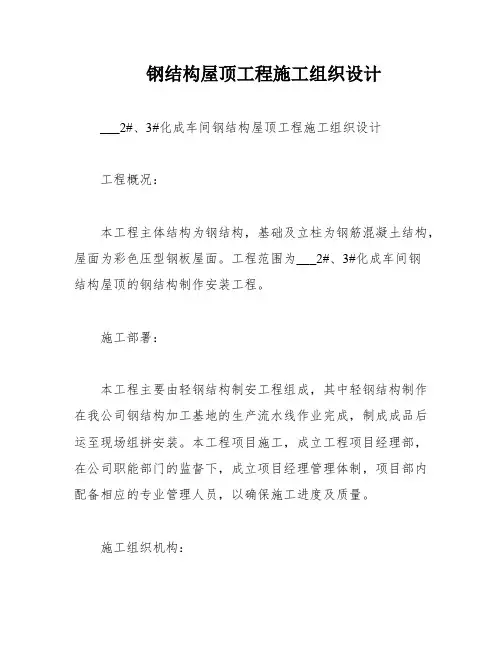 钢结构屋顶工程施工组织设计

___2#、3#化成车间钢结构屋顶工程施工组织设计

工程概况：

本工程主体结构为钢结构，基础及立柱为钢筋混凝土结构，屋面为彩色压型钢板屋面。工程范围为___2#、3#化成车间钢结构屋顶的钢结构制作安装工程。

施工部署：

本工程主要由轻钢结构制安工程组成，其中轻钢结构制作在我公司钢结构加工基地的生产流水线作业完成，制成成品后运至现场组拼安装。本工程项目施工，成立工程项目经理部，在公司职能部门的监督下，成立项目经理管理体制，项目部内配备相应的专业管理人员，以确保施工进度及质量。

施工组织机构：